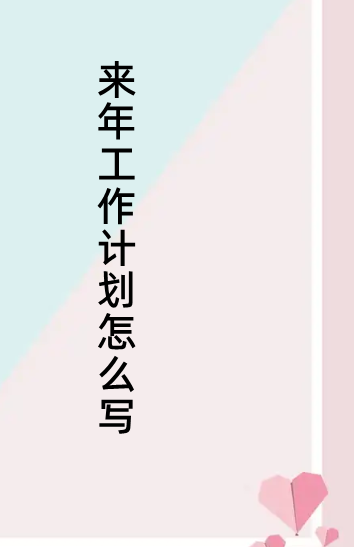 来年工作计划怎么写